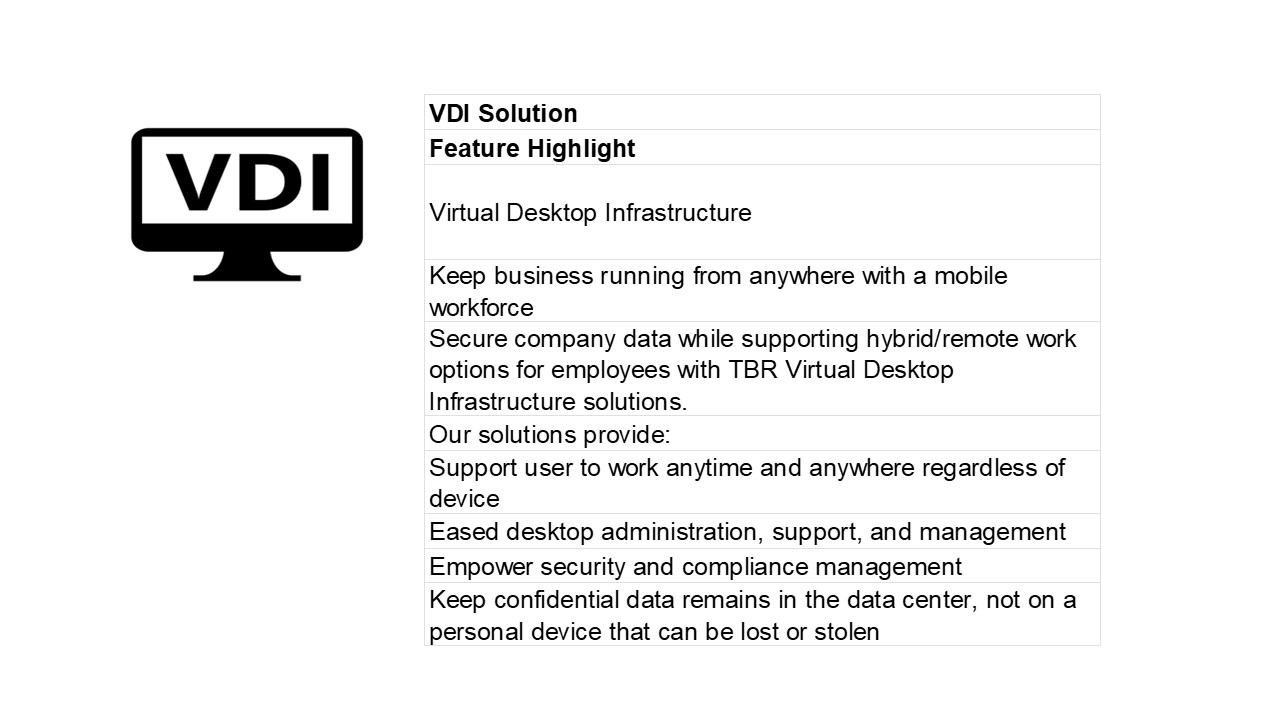 VDI

| VDI Solution |
|---|
| Feature Highlight |
| Virtual Desktop Infrastructure |
| Keep business running from anywhere with a mobile workforce |
| Secure company data while supporting hybrid/remote work options for employees with TBR Virtual Desktop Infrastructure solutions. |
| Our solutions provide: |
| Support user to work anytime and anywhere regardless of device |
| Eased desktop administration, support, and management |
| Empower security and compliance management |
| Keep confidential data remains in the data center, not on a personal device that can be lost or stolen |